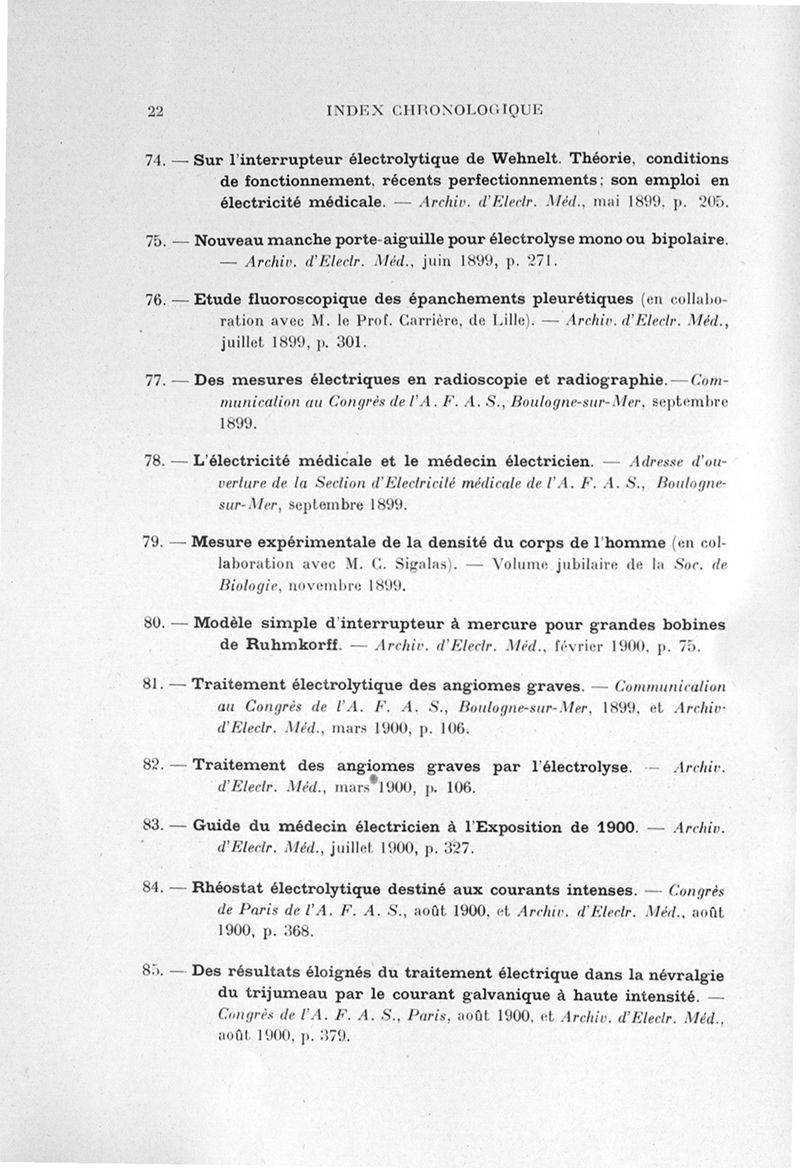 22 INDEX CHRONOLOGIQUE

74. — Sur l'interrupteur électrolytique de Wehnelt. Théorie, conditions de fonctionnement, récents perfectionnements; son emploi en électricité médicale. — Archiv. d'Electr. Méd., mai 1899, p. 205.

75. — Nouveau manche porte-aiguille pour électrolyse mono ou bipolaire. — Archiv. d'Electr. Méd., juin 1899, p. 271.

76. — Etude fluoroscopique des épanchements pleurétiques (en collaboration avec M. le Prof. Carrière, de Lille). — Archiv. d'Electr. Méd., juillet 1899, p. 301.

77. — Des mesures électriques en radioscopie et radiographie. — Communication au Congrès de l'A. F. A. S., Boulogne-sur-Mer, septembre 1899.

78. — L'électricité médicale et le médecin électricien. — Adresse d'ouverture de la Section d'Electricité médicale de l'A. F. A. S., Boulogne-sur-Mer, septembre 1899.

79. — Mesure expérimentale de la densité du corps de l'homme (en collaboration avec M. C. Sigalas). — Volume jubilaire de la Soc. de Biologie, novembre 1899.

80. — Modèle simple d'interrupteur à mercure pour grandes bobines de Ruhmkorff. — Archiv. d'Electr. Méd., février 1900, p. 75.

81. — Traitement électrolytique des angiomes graves. — Communication au Congrès de l'A. F. A. S., Boulogne-sur-Mer, 1899, et Archiv. d'Electr. Méd., mars 1900, p. 106.

82. — Traitement des angiomes graves par l'électrolyse. — Archiv. d'Electr. Méd., mars 1900, p. 106.

83. — Guide du médecin électricien à l'Exposition de 1900. — Archiv. d'Electr. Méd., juillet 1900, p. 327.

84. — Rhéostat électrolytique destiné aux courants intenses. — Congrès de Paris de l'A. F. A. S., août 1900, et Archiv. d'Electr. Méd., août 1900, p. 368.

85. — Des résultats éloignés du traitement électrique dans la névralgie du trijumeau par le courant galvanique à haute intensité. — Congrès de l'A. F. A. S., Paris, août 1900, et Archiv. d'Electr. Méd., août 1900, p. 379.